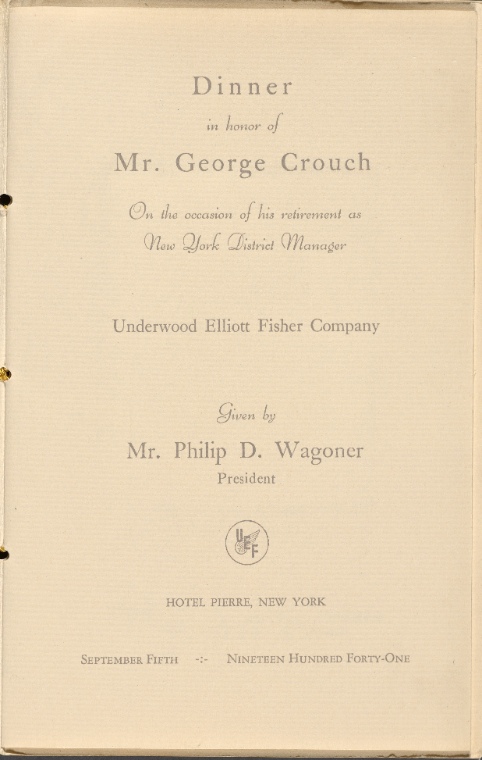 Dinner

in honor of

Mr. George Crouch

On the occasion of his retirement as
New York District Manager

Underwood Elliott Fisher Company

Given by

Mr. Philip D. Wagoner
President

UEF

HOTEL PIERRE, NEW YORK

SEPTEMBER FIFTH -:- NINETEEN HUNDRED FORTY-ONE